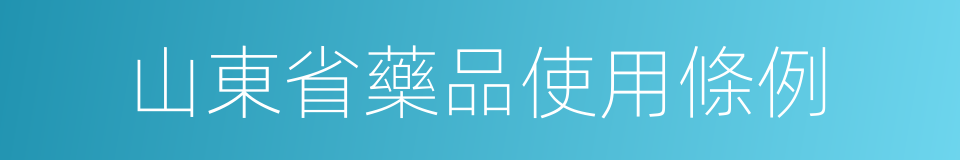 山東省藥品使用條例